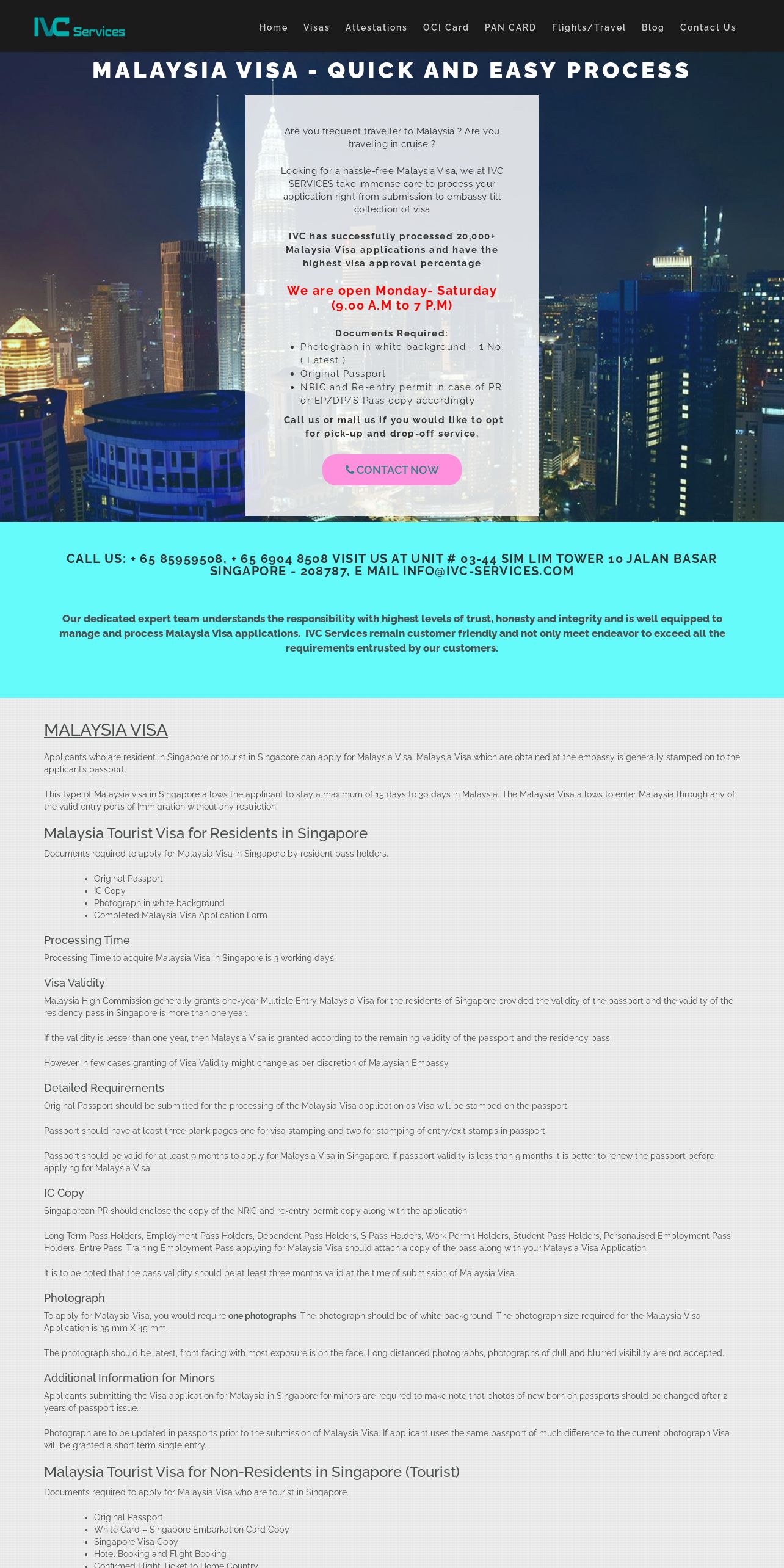 IVC Services

Home Visas Attestations OCI Card PAN CARD Flights/Travel Blog Contact Us

MALAYSIA VISA - QUICK AND EASY PROCESS

Are you frequent traveller to Malaysia ? Are you traveling in cruise ?

Looking for a hassle-free Malaysia Visa, we at IVC SERVICES take immense care to process your application right from submission to embassy till collection of visa

IVC has successfully processed 20,000+ Malaysia Visa applications and have the highest visa approval percentage

We are open Monday- Saturday (9.00 A.M to 7 P.M)

Documents Required:

- Photograph in white background – 1 No ( Latest )
- Original Passport
- NRIC and Re-entry permit in case of PR or EP/DP/S Pass copy accordingly

Call us or mail us if you would like to opt for pick-up and drop-off service.

CONTACT NOW

CALL US: + 65 85959508, + 65 6904 8508 VISIT US AT UNIT # 03-44 SIM LIM TOWER 10 JALAN BASAR SINGAPORE - 208787, E MAIL INFO@IVC-SERVICES.COM

Our dedicated expert team understands the responsibility with highest levels of trust, honesty and integrity and is well equipped to manage and process Malaysia Visa applications. IVC Services remain customer friendly and not only meet endeavor to exceed all the requirements entrusted by our customers.

MALAYSIA VISA

Applicants who are resident in Singapore or tourist in Singapore can apply for Malaysia Visa. Malaysia Visa which are obtained at the embassy is generally stamped on to the applicant's passport.

This type of Malaysia visa in Singapore allows the applicant to stay a maximum of 15 days to 30 days in Malaysia. The Malaysia Visa allows to enter Malaysia through any of the valid entry ports of Immigration without any restriction.

Malaysia Tourist Visa for Residents in Singapore

Documents required to apply for Malaysia Visa in Singapore by resident pass holders.

- Original Passport
- IC Copy
- Photograph in white background
- Completed Malaysia Visa Application Form

Processing Time

Processing Time to acquire Malaysia Visa in Singapore is 3 working days.

Visa Validity

Malaysia High Commission generally grants one-year Multiple Entry Malaysia Visa for the residents of Singapore provided the validity of the passport and the validity of the residency pass in Singapore is more than one year.

If the validity is lesser than one year, then Malaysia Visa is granted according to the remaining validity of the passport and the residency pass.

However in few cases granting of Visa Validity might change as per discretion of Malaysian Embassy.

Detailed Requirements

Original Passport should be submitted for the processing of the Malaysia Visa application as Visa will be stamped on the passport.

Passport should have at least three blank pages one for visa stamping and two for stamping of entry/exit stamps in passport.

Passport should be valid for at least 9 months to apply for Malaysia Visa in Singapore. If passport validity is less than 9 months it is better to renew the passport before applying for Malaysia Visa.

IC Copy

Singaporean PR should enclose the copy of the NRIC and re-entry permit copy along with the application.

Long Term Pass Holders, Employment Pass Holders, Dependent Pass Holders, S Pass Holders, Work Permit Holders, Student Pass Holders, Personalised Employment Pass Holders, Entre Pass, Training Employment Pass applying for Malaysia Visa should attach a copy of the pass along with your Malaysia Visa Application.

It is to be noted that the pass validity should be at least three months valid at the time of submission of Malaysia Visa.

Photograph

To apply for Malaysia Visa, you would require one photographs. The photograph should be of white background. The photograph size required for the Malaysia Visa Application is 35 mm X 45 mm.

The photograph should be latest, front facing with most exposure is on the face. Long distanced photographs, photographs of dull and blurred visibility are not accepted.

Additional Information for Minors

Applicants submitting the Visa application for Malaysia in Singapore for minors are required to make note that photos of new born on passports should be changed after 2 years of passport issue.

Photograph are to be updated in passports prior to the submission of Malaysia Visa. If applicant uses the same passport of much difference to the current photograph Visa will be granted a short term single entry.

Malaysia Tourist Visa for Non-Residents in Singapore (Tourist)

Documents required to apply for Malaysia Visa who are tourist in Singapore.

- Original Passport
- White Card – Singapore Embarkation Card Copy
- Singapore Visa Copy
- Hotel Booking and Flight Booking
- Confirmed Flight Ticket to Home Country